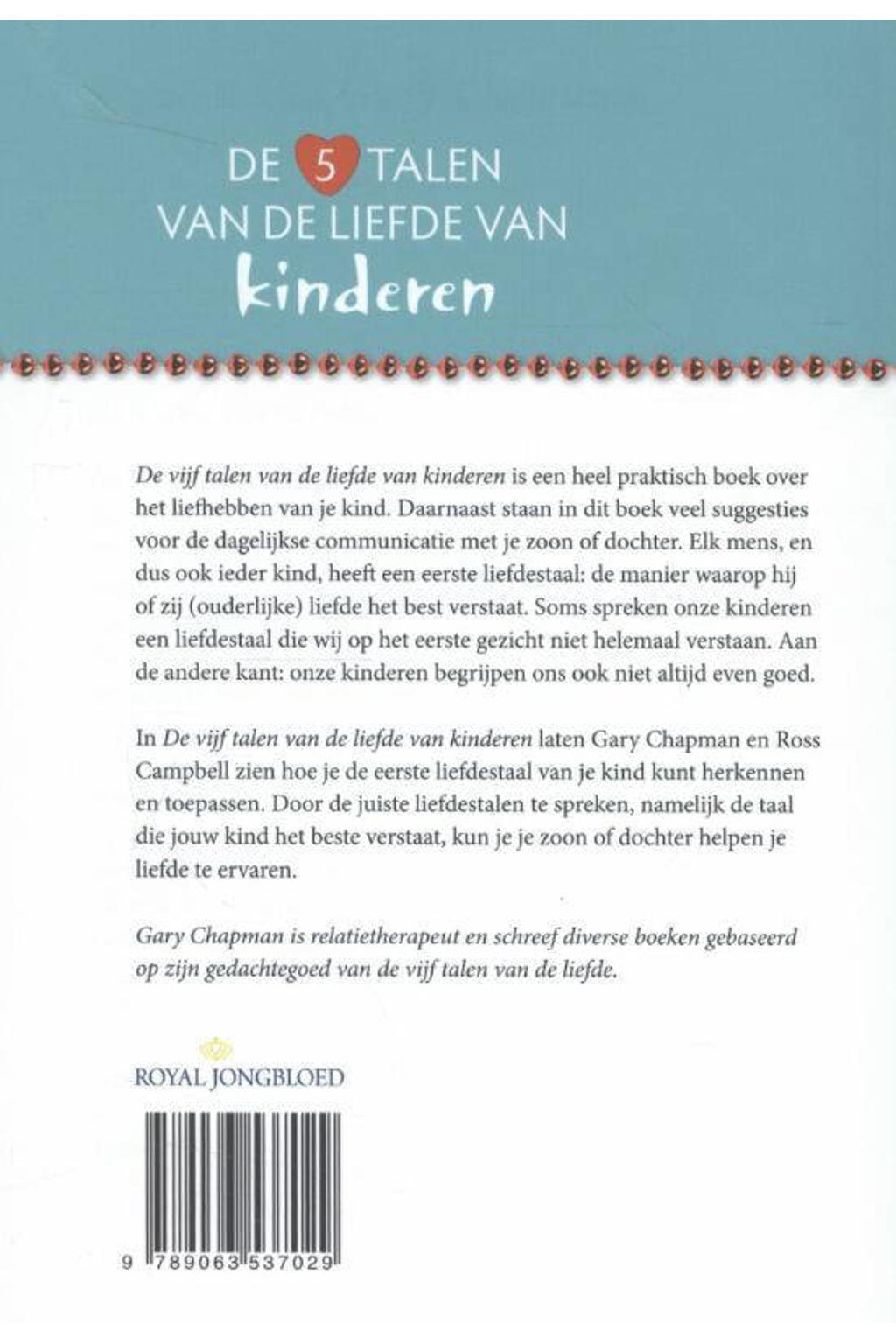 DE 5 TALEN
VAN DE LIEFDE VAN
kinderen

De vijf talen van de liefde van kinderen is een heel praktisch boek over het liefhebben van je kind. Daarnaast staan in dit boek veel suggesties voor de dagelijkse communicatie met je zoon of dochter. Elk mens, en dus ook ieder kind, heeft een eerste liefdestaal: de manier waarop hij of zij (ouderlijke) liefde het best verstaat. Soms spreken onze kinderen een liefdestaal die wij op het eerste gezicht niet helemaal verstaan. Aan de andere kant: onze kinderen begrijpen ons ook niet altijd even goed.

In De vijf talen van de liefde van kinderen laten Gary Chapman en Ross Campbell zien hoe je de eerste liefdestaal van je kind kunt herkennen en toepassen. Door de juiste liefdestalen te spreken, namelijk de taal die jouw kind het beste verstaat, kun je je zoon of dochter helpen je liefde te ervaren.

Gary Chapman is relatietherapeut en schreef diverse boeken gebaseerd op zijn gedachtegoed van de vijf talen van de liefde.

ROYAL JONGBLOED

9 789063 537029